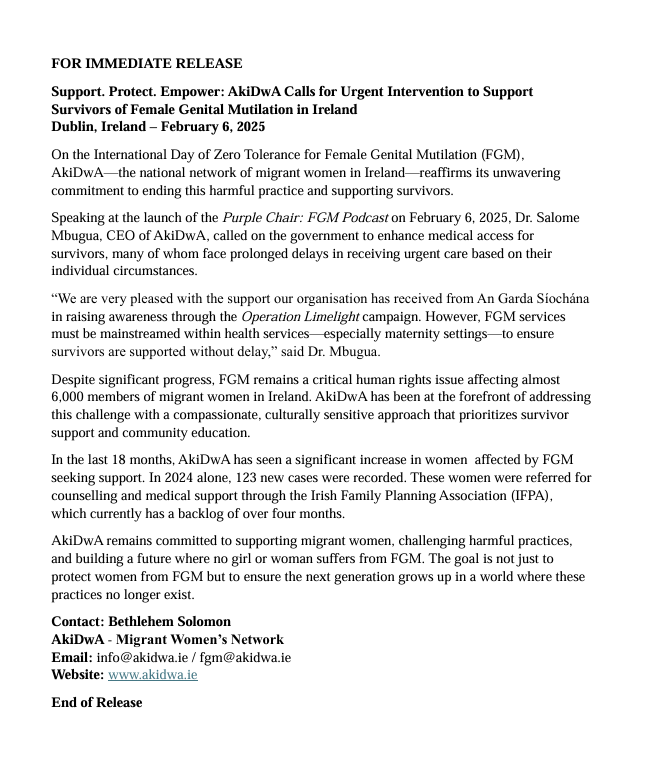 FOR IMMEDIATE RELEASE

Support. Protect. Empower: AkiDwA Calls for Urgent Intervention to Support Survivors of Female Genital Mutilation in Ireland
Dublin, Ireland – February 6, 2025

On the International Day of Zero Tolerance for Female Genital Mutilation (FGM), AkiDwA—the national network of migrant women in Ireland—reaffirms its unwavering commitment to ending this harmful practice and supporting survivors.

Speaking at the launch of the Purple Chair: FGM Podcast on February 6, 2025, Dr. Salome Mbugua, CEO of AkiDwA, called on the government to enhance medical access for survivors, many of whom face prolonged delays in receiving urgent care based on their individual circumstances.

"We are very pleased with the support our organisation has received from An Garda Síochána in raising awareness through the Operation Limelight campaign. However, FGM services must be mainstreamed within health services—especially maternity settings—to ensure survivors are supported without delay," said Dr. Mbugua.

Despite significant progress, FGM remains a critical human rights issue affecting almost 6,000 members of migrant women in Ireland. AkiDwA has been at the forefront of addressing this challenge with a compassionate, culturally sensitive approach that prioritizes survivor support and community education.

In the last 18 months, AkiDwA has seen a significant increase in women affected by FGM seeking support. In 2024 alone, 123 new cases were recorded. These women were referred for counselling and medical support through the Irish Family Planning Association (IFPA), which currently has a backlog of over four months.

AkiDwA remains committed to supporting migrant women, challenging harmful practices, and building a future where no girl or woman suffers from FGM. The goal is not just to protect women from FGM but to ensure the next generation grows up in a world where these practices no longer exist.

Contact: Bethlehem Solomon
AkiDwA - Migrant Women's Network
Email: info@akidwa.ie / fgm@akidwa.ie
Website: www.akidwa.ie

End of Release